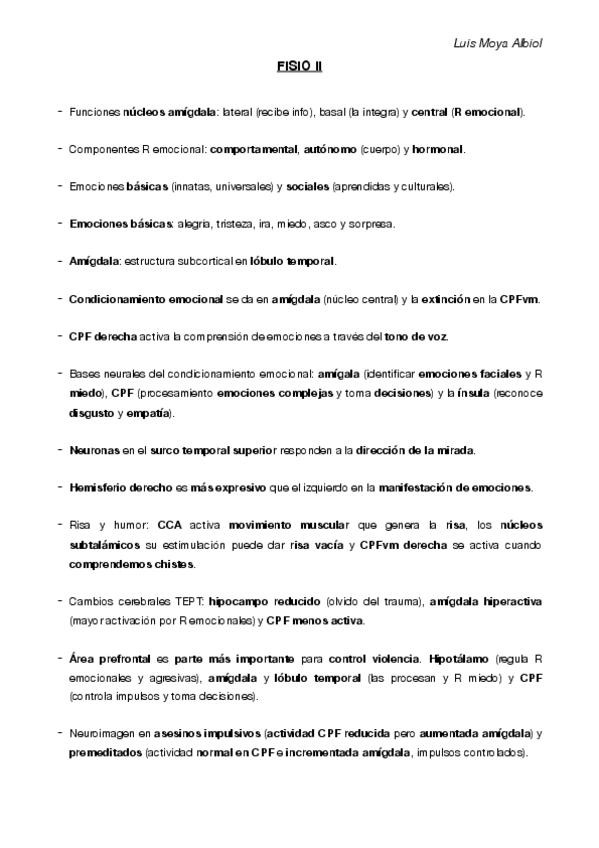 Luis Moya Albiol

FISIO II

- Funciones núcleos amígdala: lateral (recibe info), basal (la integra) y central (R emocional).

- Componentes R emocional: comportamental, autónomo (cuerpo) y hormonal.

- Emociones básicas (innatas, universales) y sociales (aprendidas y culturales).

- Emociones básicas: alegría, tristeza, ira, miedo, asco y sorpresa.

- Amígdala: estructura subcortical en lóbulo temporal.

- Condicionamiento emocional se da en amígdala (núcleo central) y la extinción en la CPFvm.

- CPF derecha activa la comprensión de emociones a través del tono de voz.

- Bases neurales del condicionamiento emocional: amígala (identificar emociones faciales y R miedo), CPF (procesamiento emociones complejas y toma decisiones) y la ínsula (reconoce disgusto y empatía).

- Neuronas en el surco temporal superior responden a la dirección de la mirada.

- Hemisferio derecho es más expresivo que el izquierdo en la manifestación de emociones.

- Risa y humor: CCA activa movimiento muscular que genera la risa, los núcleos subtalámicos su estimulación puede dar risa vacía y CPFvm derecha se activa cuando comprendemos chistes.

- Cambios cerebrales TEPT: hipocampo reducido (olvido del trauma), amígdala hiperactiva (mayor activación por R emocionales) y CPF menos activa.

- Área prefrontal es parte más importante para control violencia. Hipotálamo (regula R emocionales y agresivas), amígdala y lóbulo temporal (las procesan y R miedo) y CPF (controla impulsos y toma decisiones).

- Neuroimagen en asesinos impulsivos (actividad CPF reducida pero aumentada amígdala) y premeditados (actividad normal en CPF e incrementada amígdala, impulsos controlados).